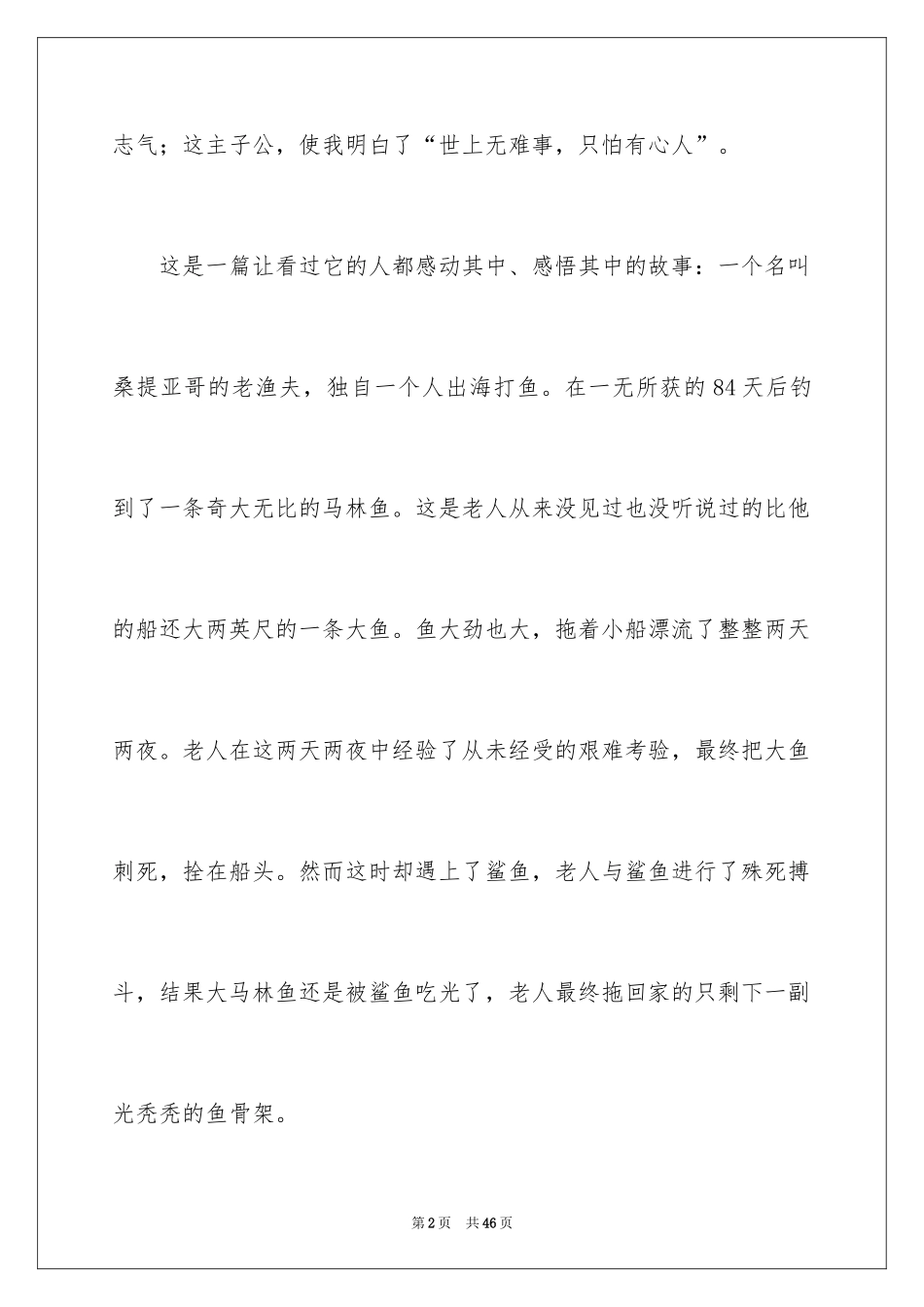 志气；这主子公，使我明白了“世上无难事，只怕有心人”。

这是一篇让看过它的人都感动其中、感悟其中的故事：一个名叫桑提亚哥的老渔夫，独自一个人出海打鱼。在一无所获的84天后钓到了一条奇大无比的马林鱼。这是老人从来没见过也没听说过的比他的船还大两英尺的一条大鱼。鱼大劲也大，拖着小船漂流了整整两天两夜。老人在这两天两夜中经验了从未经受的艰难考验，最终把大鱼刺死，拴在船头。然而这时却遇上了鲨鱼，老人与鲨鱼进行了殊死搏斗，结果大马林鱼还是被鲨鱼吃光了，老人最终拖回家的只剩下一副光秃秃的鱼骨架。

第2页　共46页